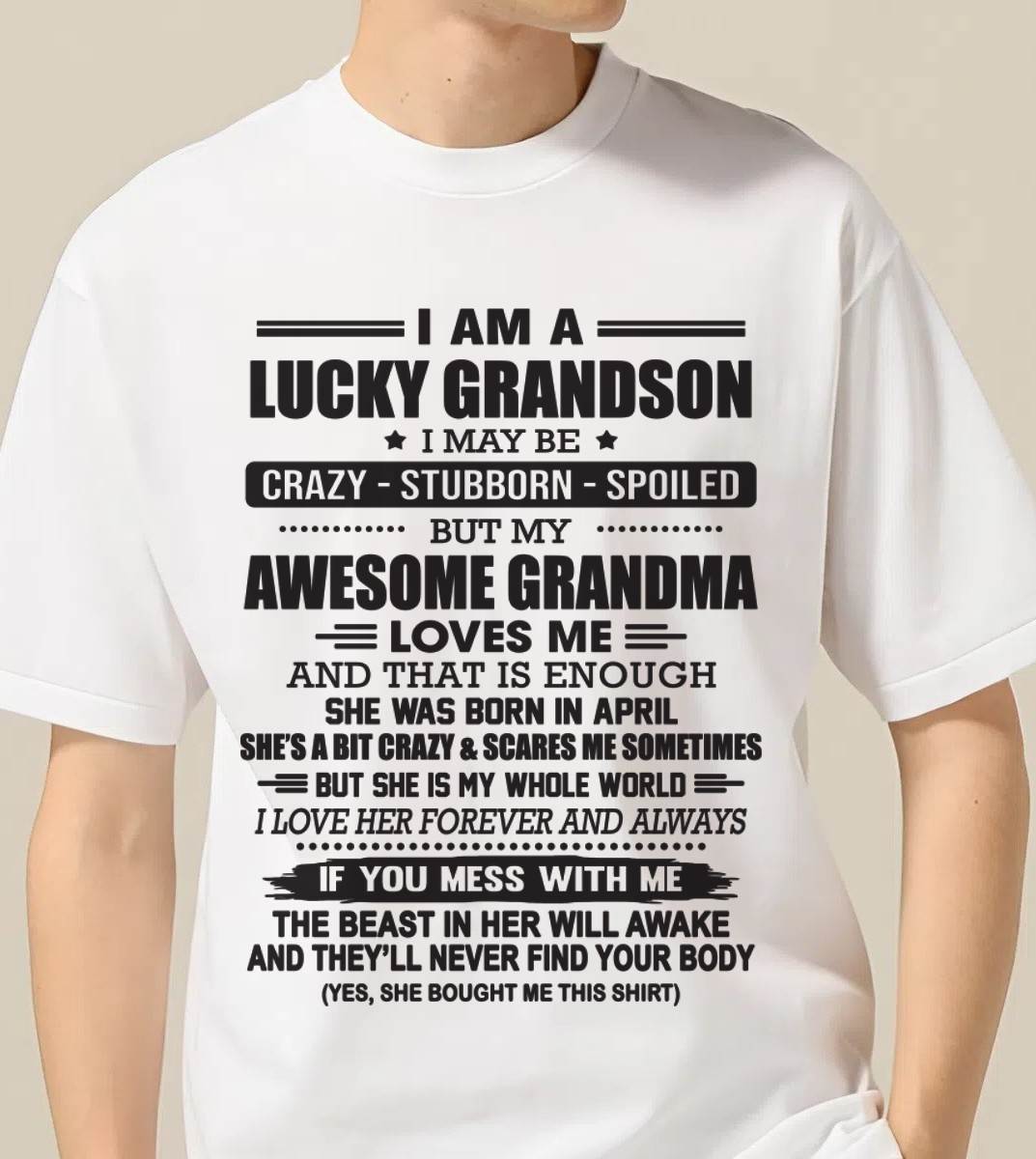 I AM A
LUCKY GRANDSON
I MAY BE
CRAZY - STUBBORN - SPOILED
BUT MY
AWESOME GRANDMA
LOVES ME
AND THAT IS ENOUGH
SHE WAS BORN IN APRIL
SHE'S A BIT CRAZY & SCARES ME SOMETIMES
BUT SHE IS MY WHOLE WORLD
I LOVE HER FOREVER AND ALWAYS
IF YOU MESS WITH ME
THE BEAST IN HER WILL AWAKE
AND THEY'LL NEVER FIND YOUR BODY
(YES, SHE BOUGHT ME THIS SHIRT)